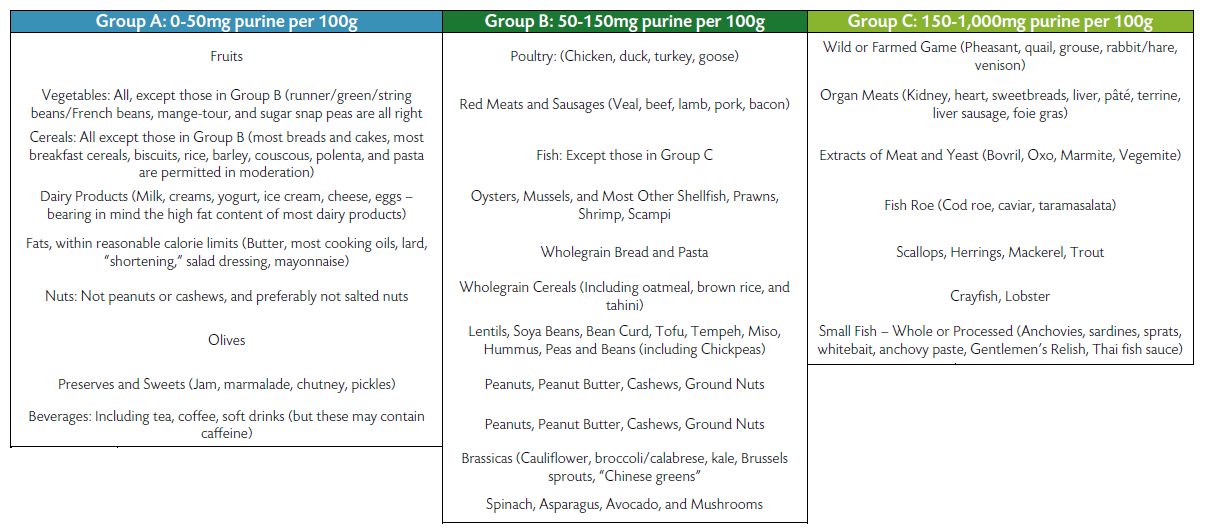 Group A: 0-50mg purine per 100g

Fruits

Vegetables: All, except those in Group B (runner/green/string beans/French beans, mange-tour, and sugar snap peas are all right

Cereals: All except those in Group B (most breads and cakes, most breakfast cereals, biscuits, rice, barley, couscous, polenta, and pasta are permitted in moderation)

Dairy Products (Milk, creams, yogurt, ice cream, cheese, eggs – bearing in mind the high fat content of most dairy products)

Fats, within reasonable calorie limits (Butter, most cooking oils, lard, "shortening," salad dressing, mayonnaise)

Nuts: Not peanuts or cashews, and preferably not salted nuts

Olives

Preserves and Sweets (Jam, marmalade, chutney, pickles)

Beverages: Including tea, coffee, soft drinks (but these may contain caffeine)

Group B: 50-150mg purine per 100g

Poultry: (Chicken, duck, turkey, goose)

Red Meats and Sausages (Veal, beef, lamb, pork, bacon)

Fish: Except those in Group C

Oysters, Mussels, and Most Other Shellfish, Prawns, Shrimp, Scampi

Wholegrain Bread and Pasta

Wholegrain Cereals (Including oatmeal, brown rice, and tahini)

Lentils, Soya Beans, Bean Curd, Tofu, Tempeh, Miso, Hummus, Peas and Beans (including Chickpeas)

Peanuts, Peanut Butter, Cashews, Ground Nuts

Peanuts, Peanut Butter, Cashews, Ground Nuts

Brassicas (Cauliflower, broccoli/calabrese, kale, Brussels sprouts, "Chinese greens"

Spinach, Asparagus, Avocado, and Mushrooms

Group C: 150-1,000mg purine per 100g

Wild or Farmed Game (Pheasant, quail, grouse, rabbit/hare, venison)

Organ Meats (Kidney, heart, sweetbreads, liver, pâté, terrine, liver sausage, foie gras)

Extracts of Meat and Yeast (Bovril, Oxo, Marmite, Vegemite)

Fish Roe (Cod roe, caviar, taramasalata)

Scallops, Herrings, Mackerel, Trout

Crayfish, Lobster

Small Fish – Whole or Processed (Anchovies, sardines, sprats, whitebait, anchovy paste, Gentlemen's Relish, Thai fish sauce)